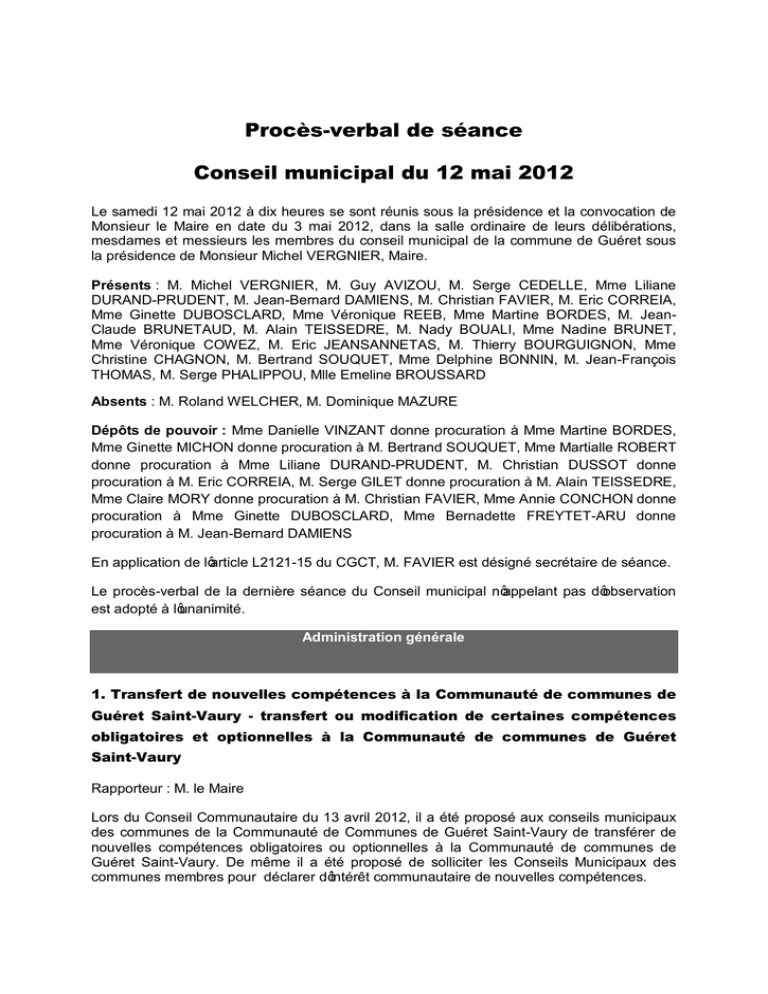 Procès-verbal de séance

Conseil municipal du 12 mai 2012

Le samedi 12 mai 2012 à dix heures se sont réunis sous la présidence et la convocation de Monsieur le Maire en date du 3 mai 2012, dans la salle ordinaire de leurs délibérations, mesdames et messieurs les membres du conseil municipal de la commune de Guéret sous la présidence de Monsieur Michel VERGNIER, Maire.

Présents : M. Michel VERGNIER, M. Guy AVIZOU, M. Serge CEDELLE, Mme Liliane DURAND-PRUDENT, M. Jean-Bernard DAMIENS, M. Christian FAVIER, M. Eric CORREIA, Mme Ginette DUBOSCLARD, Mme Véronique REEB, Mme Martine BORDES, M. Jean-Claude BRUNETAUD, M. Alain TEISSEDRE, M. Nady BOUALI, Mme Nadine BRUNET, Mme Véronique COWEZ, M. Eric JEANSANNETAS, M. Thierry BOURGUIGNON, Mme Christine CHAGNON, M. Bertrand SOUQUET, Mme Delphine BONNIN, M. Jean-François THOMAS, M. Serge PHALIPPOU, Mlle Emeline BROUSSARD

Absents : M. Roland WELCHER, M. Dominique MAZURE

Dépôts de pouvoir : Mme Danielle VINZANT donne procuration à Mme Martine BORDES, Mme Ginette MICHON donne procuration à M. Bertrand SOUQUET, Mme Martialle ROBERT donne procuration à Mme Liliane DURAND-PRUDENT, M. Christian DUSSOT donne procuration à M. Eric CORREIA, M. Serge GILET donne procuration à M. Alain TEISSEDRE, Mme Claire MORY donne procuration à M. Christian FAVIER, Mme Annie CONCHON donne procuration à Mme Ginette DUBOSCLARD, Mme Bernadette FREYTET-ARU donne procuration à M. Jean-Bernard DAMIENS

En application de l�article L2121-15 du CGCT, M. FAVIER est désigné secrétaire de séance.

Le procès-verbal de la dernière séance du Conseil municipal n�appelant pas d�observation est adopté à l�unanimité.

Administration générale

1. Transfert de nouvelles compétences à la Communauté de communes de Guéret Saint-Vaury - transfert ou modification de certaines compétences obligatoires et optionnelles à la Communauté de communes de Guéret Saint-Vaury

Rapporteur : M. le Maire

Lors du Conseil Communautaire du 13 avril 2012, il a été proposé aux conseils municipaux des communes de la Communauté de Communes de Guéret Saint-Vaury de transférer de nouvelles compétences obligatoires ou optionnelles à la Communauté de communes de Guéret Saint-Vaury. De même il a été proposé de solliciter les Conseils Municipaux des communes membres pour déclarer d�intérêt communautaire de nouvelles compétences.